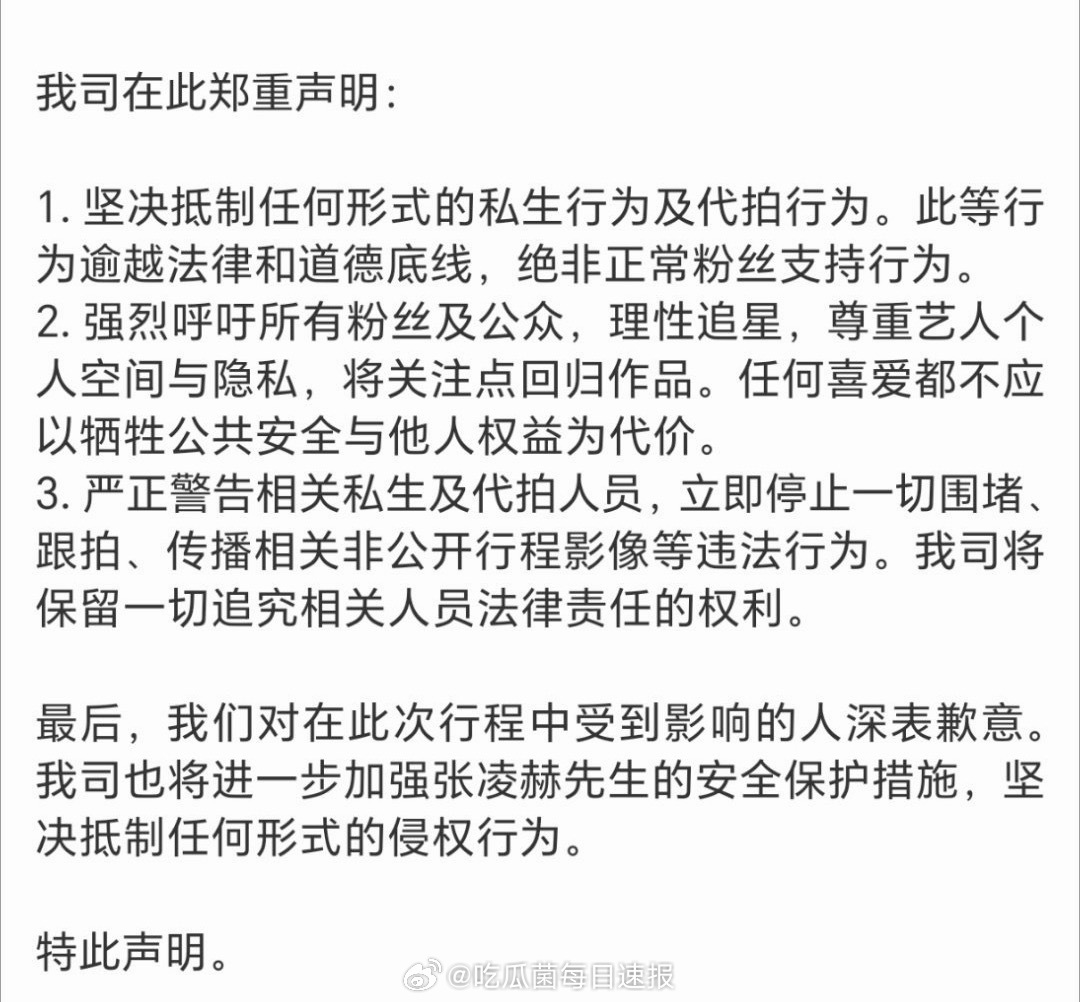 我司在此郑重声明:

1. 坚决抵制任何形式的私生行为及代拍行为。此等行为逾越法律和道德底线，绝非正常粉丝支持行为。
2. 强烈呼吁所有粉丝及公众，理性追星，尊重艺人个人空间与隐私，将关注点回归作品。任何喜爱都不应以牺牲公共安全与他人权益为代价。
3. 严正警告相关私生及代拍人员，立即停止一切围堵、跟拍、传播相关非公开行程影像等违法行为。我司将保留一切追究相关人员法律责任的权利。

最后，我们对在此次行程中受到影响的人深表歉意。我司也将进一步加强张凌赫先生的安全保护措施，坚决抵制任何形式的侵权行为。

特此声明。

@吃瓜菌每日速报